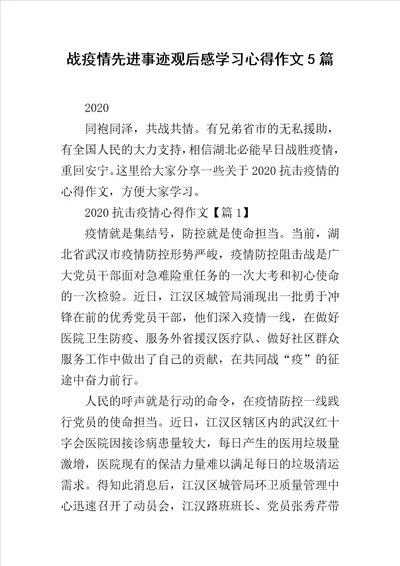 战疫情先进事迹观后感学习心得作文5篇

2020

同袍同泽，共战共情。有兄弟省市的无私援助，有全国人民的大力支持，相信湖北必能早日战胜疫情，重回安宁。这里给大家分享一些关于2020抗击疫情的心得作文，方便大家学习。

2020抗击疫情心得作文【篇1】

疫情就是集结号，防控就是使命担当。当前，湖北省武汉市疫情防控形势严峻，疫情防控阻击战是广大党员干部面对急难险重任务的一次大考和初心使命的一次检验。近日，江汉区城管局涌现出一批勇于冲锋在前的优秀党员干部，他们深入疫情一线，在做好医院卫生防疫、服务外省援汉医疗队、做好社区群众服务工作中做出了自己的贡献，在共同战“疫”的征途中奋力前行。

人民的呼声就是行动的命令，在疫情防控一线践行党员的使命担当。近日，江汉区辖区内的武汉红十字会医院因接诊病患量较大，每日产生的医用垃圾量激增，医院现有的保洁力量难以满足每日的垃圾清运需求。得知此消息后，江汉区城管局环卫质量管理中心迅速召开了动员会，江汉路班班长、党员张秀芹带